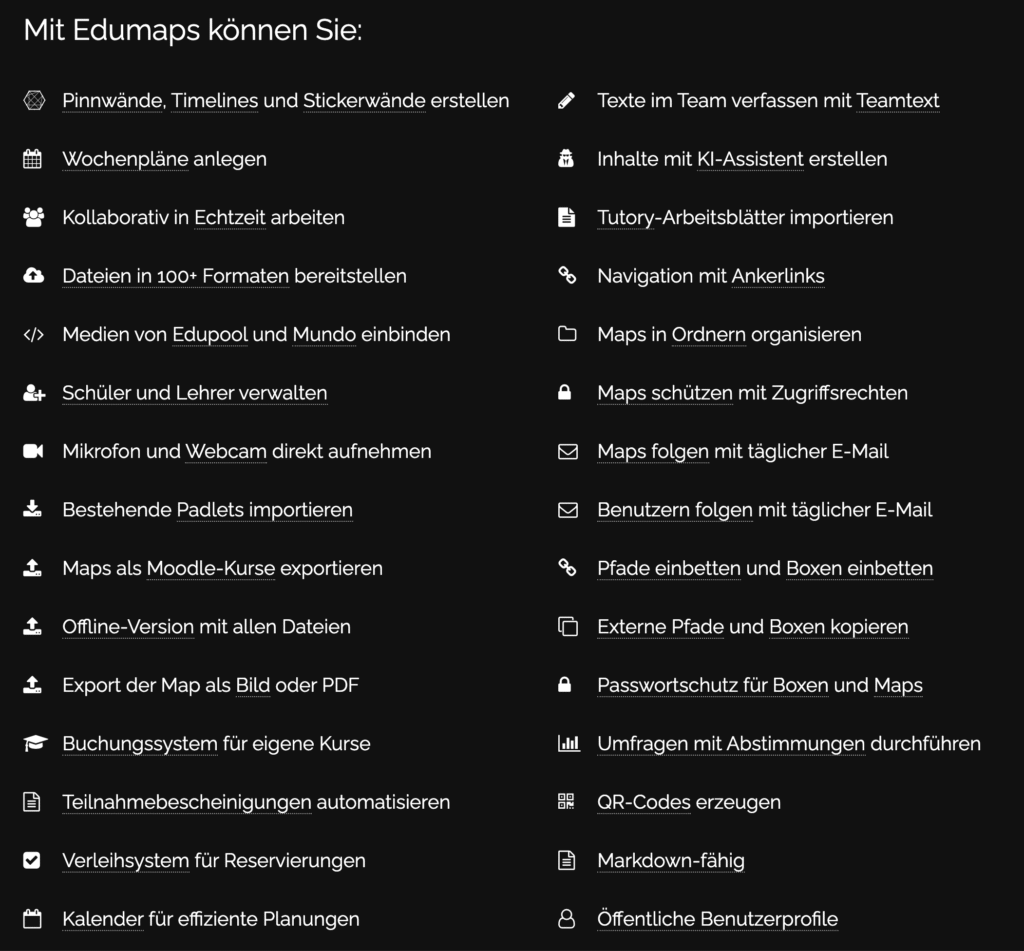 Mit Edumaps können Sie:

Pinnwände, Timelines und Stickerwände erstellen

Wochenpläne anlegen

Kollaborativ in Echtzeit arbeiten

Dateien in 100+ Formaten bereitstellen

Medien von Edupool und Mundo einbinden

Schüler und Lehrer verwalten

Mikrofon und Webcam direkt aufnehmen

Bestehende Padlets importieren

Maps als Moodle-Kurse exportieren

Offline-Version mit allen Dateien

Export der Map als Bild oder PDF

Buchungssystem für eigene Kurse

Teilnahmebescheinigungen automatisieren

Verleihsystem für Reservierungen

Kalender für effiziente Planungen

Texte im Team verfassen mit Teamtext

Inhalte mit KI-Assistent erstellen

Tutory-Arbeitsblätter importieren

Navigation mit Ankerlinks

Maps in Ordnern organisieren

Maps schützen mit Zugriffsrechten

Maps folgen mit täglicher E-Mail

Benutzern folgen mit täglicher E-Mail

Pfade einbetten und Boxen einbetten

Externe Pfade und Boxen kopieren

Passwortschutz für Boxen und Maps

Umfragen mit Abstimmungen durchführen

QR-Codes erzeugen

Markdown-fähig

Öffentliche Benutzerprofile